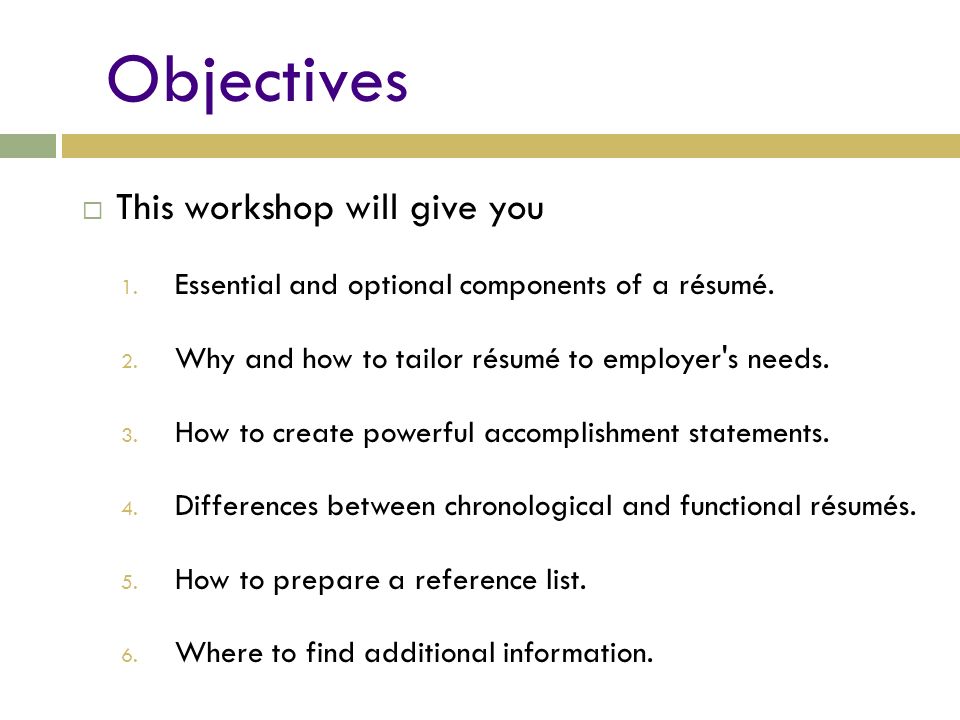 Objectives

□ This workshop will give you

1. Essential and optional components of a résumé.

2. Why and how to tailor résumé to employer's needs.

3. How to create powerful accomplishment statements.

4. Differences between chronological and functional résumés.

5. How to prepare a reference list.

6. Where to find additional information.